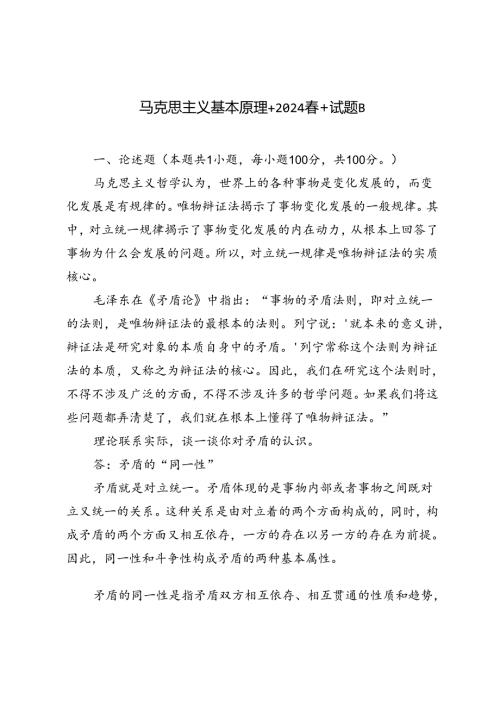 马克思主义基本原理+2024春+试题B

一、论述题（本题共1小题，每小题100分，共100分。）

马克思主义哲学认为，世界上的各种事物是变化发展的，而变化发展是有规律的。唯物辩证法揭示了事物变化发展的一般规律。其中，对立统一规律揭示了事物变化发展的内在动力，从根本上回答了事物为什么会发展的问题。所以，对立统一规律是唯物辩证法的实质核心。

毛泽东在《矛盾论》中指出：“事物的矛盾法则，即对立统一的法则，是唯物辩证法的最根本的法则。列宁说：'就本来的意义讲，辩证法是研究对象的本质自身中的矛盾。'列宁常称这个法则为辩证法的本质，又称之为辩证法的核心。因此，我们在研究这个法则时，不得不涉及广泛的方面，不得不涉及许多的哲学问题。如果我们将这些问题都弄清楚了，我们就在根本上懂得了唯物辩证法。”

理论联系实际，谈一谈你对矛盾的认识。

答：矛盾的“同一性”

矛盾就是对立统一。矛盾体现的是事物内部或者事物之间既对立又统一的关系。这种关系是由对立着的两个方面构成的，同时，构成矛盾的两个方面又相互依存，一方的存在以另一方的存在为前提。因此，同一性和斗争性构成矛盾的两种基本属性。

矛盾的同一性是指矛盾双方相互依存、相互贯通的性质和趋势，